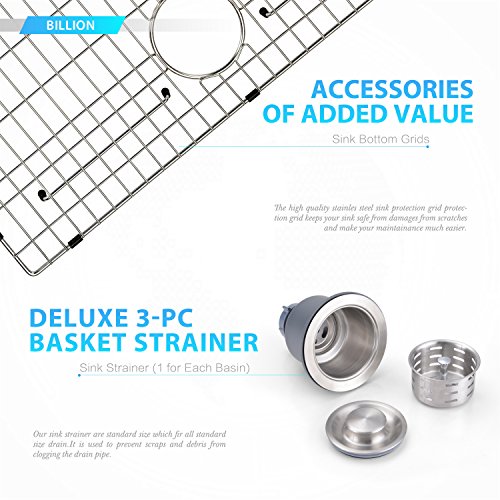 BILLION

ACCESSORIES
OF ADDED VALUE

Sink Bottom Grids

The high quality stainles steel sink protection grid protection grid keeps your sink safe from damages from scratches and make your maintainance much easier.

DELUXE 3-PC
BASKET STRAINER

Sink Strainer (1 for Each Basin)

Our sink strainer are standard size which fir all standard size drain.It is used to prevent scraps and debris from clogging the drain pipe.